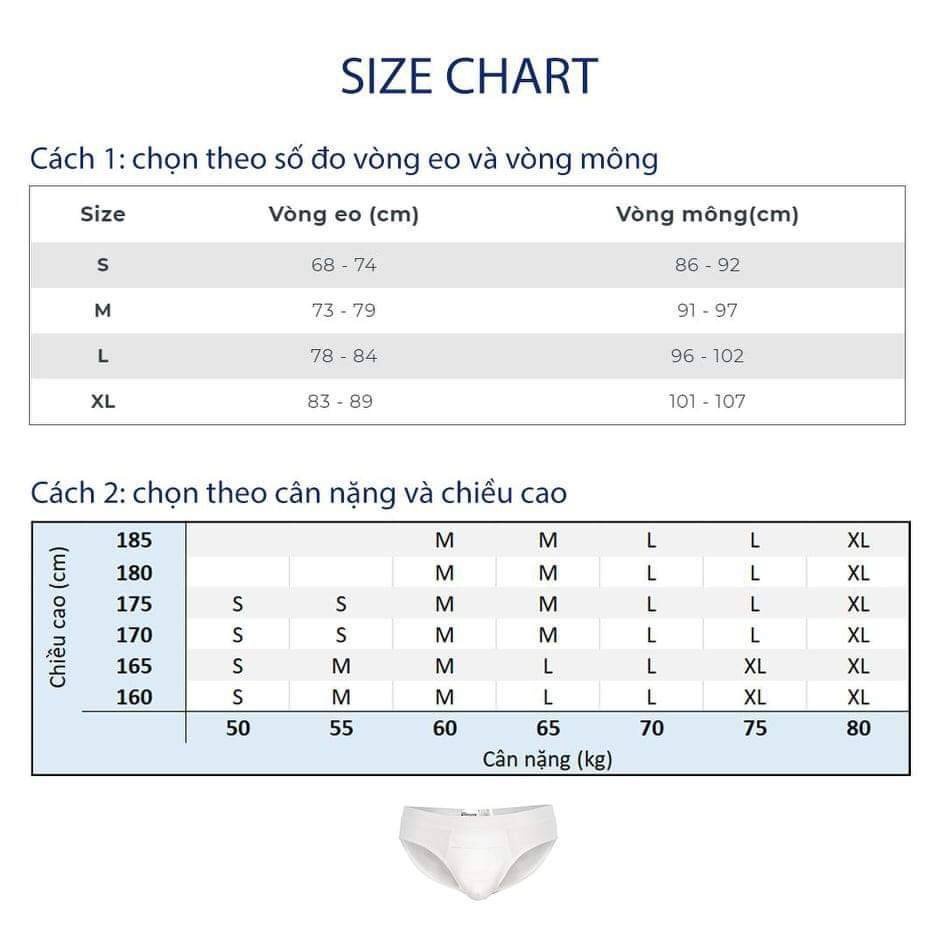 SIZE CHART

Cách 1: chọn theo số đo vòng eo và vòng mông

| Size | Vòng eo (cm) | Vòng mông(cm) |
|---|---|---|
| S | 68 - 74 | 86 - 92 |
| M | 73 - 79 | 91 - 97 |
| L | 78 - 84 | 96 - 102 |
| XL | 83 - 89 | 101 - 107 |

Cách 2: chọn theo cân nặng và chiều cao

| Chiều cao (cm) | | | | | | | |
|---|---|---|---|---|---|---|---|
| 185 | | | M | M | L | L | XL |
| 180 | | | M | M | L | L | XL |
| 175 | S | S | M | M | L | L | XL |
| 170 | S | S | M | M | L | L | XL |
| 165 | S | M | M | L | L | XL | XL |
| 160 | S | M | M | L | L | XL | XL |
| | 50 | 55 | 60 | 65 | 70 | 75 | 80 |

Cân nặng (kg)